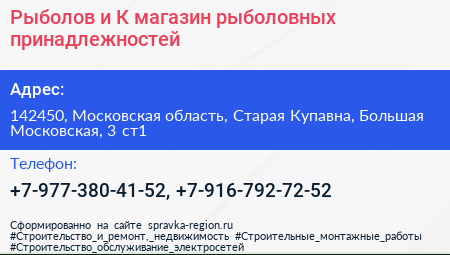 Рыболов и К магазин рыболовных принадлежностей

Адрес:

142450, Московская область, Старая Купавна, Большая Московская, 3 ст1

Телефон:

+7-977-380-41-52, +7-916-792-72-52

Сформированно на сайте spravka-region.ru
#Строительство_и_ремонт,_недвижимость #Строительные_монтажные_работы
#Строительство_обслуживание_электросетей